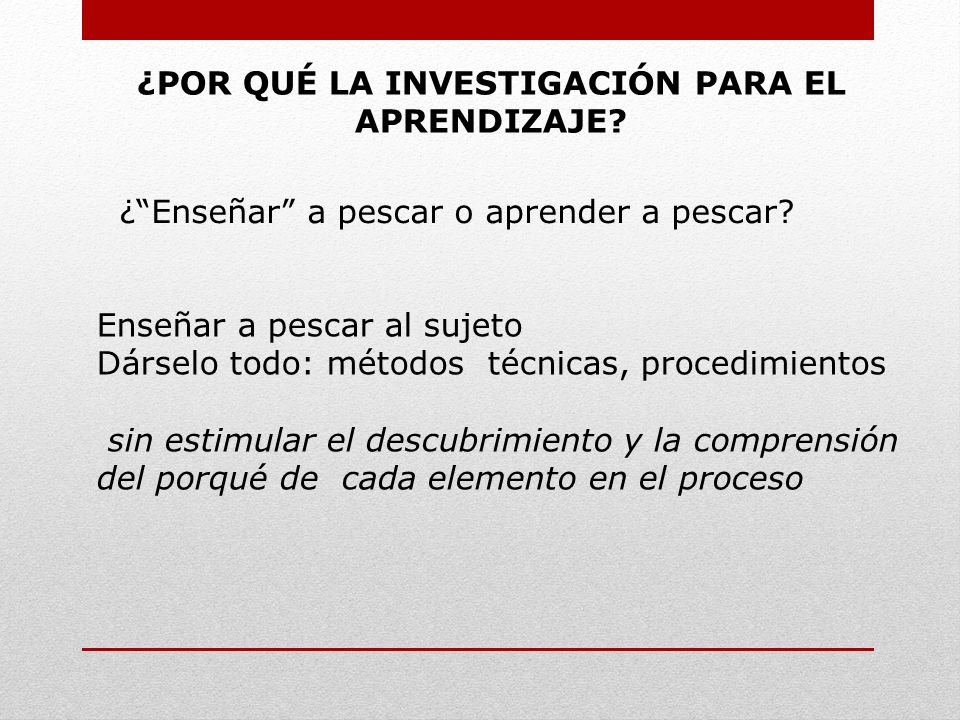 ¿POR QUÉ LA INVESTIGACIÓN PARA EL APRENDIZAJE?

¿“Enseñar” a pescar o aprender a pescar?

Enseñar a pescar al sujeto
Dárselo todo: métodos técnicas, procedimientos

sin estimular el descubrimiento y la comprensión del porqué de cada elemento en el proceso